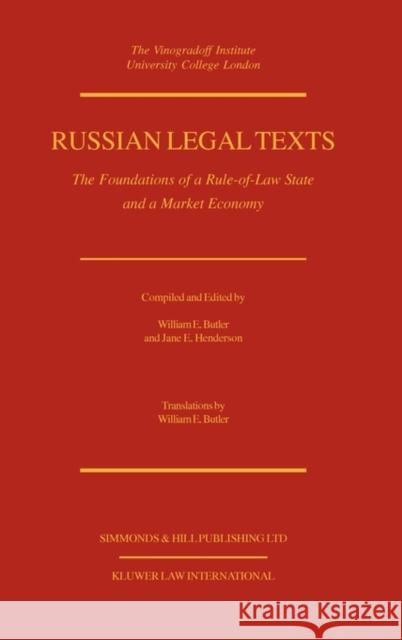 The Vinogradoff Institute
University College London

RUSSIAN LEGAL TEXTS

The Foundations of a Rule-of-Law State
and a Market Economy

Compiled and Edited by
William E. Butler
and Jane E. Henderson

Translations by
William E. Butler

SIMMONDS & HILL PUBLISHING LTD

KLUWER LAW INTERNATIONAL